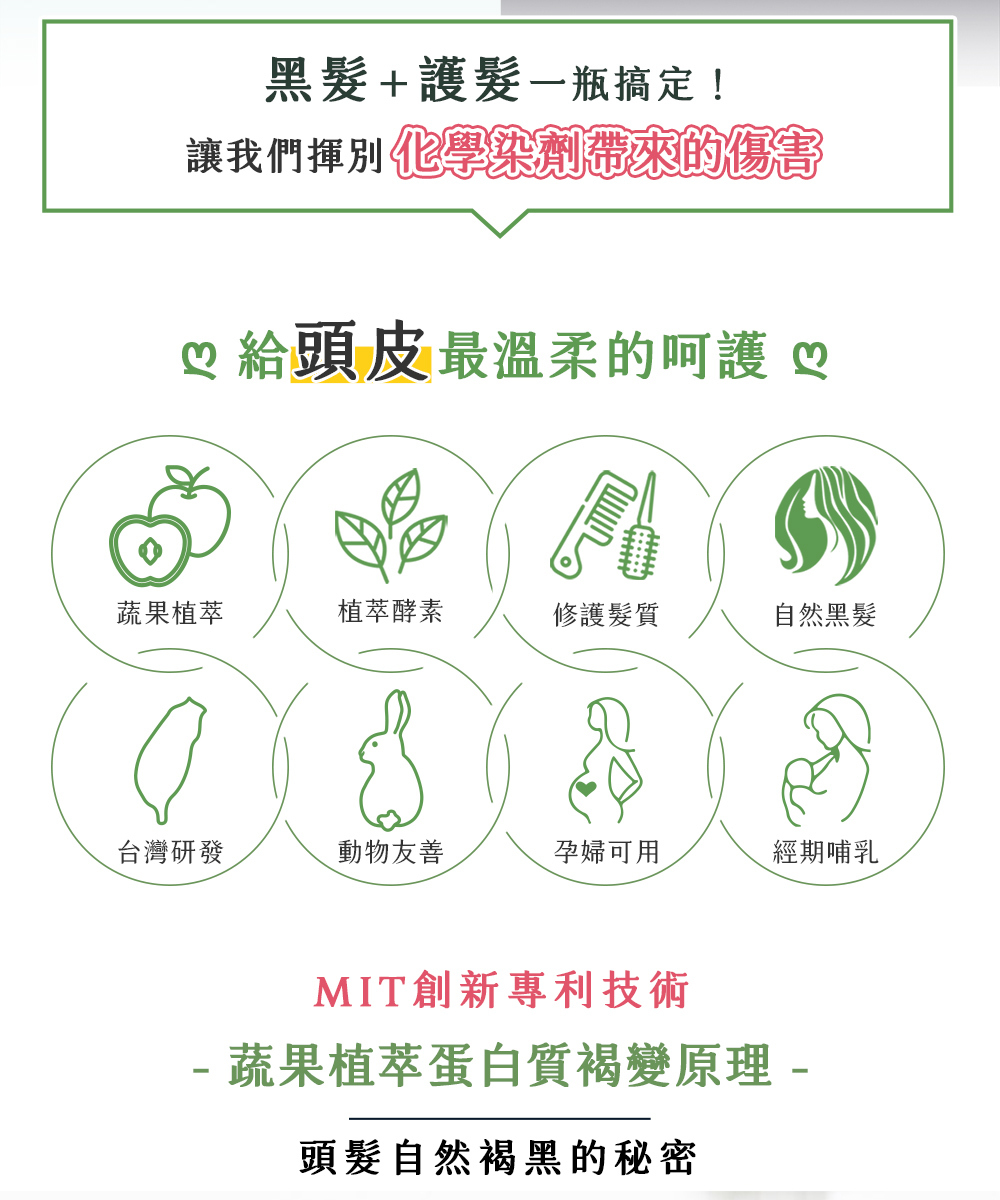 黑髮+護髮一瓶搞定！
讓我們揮別化學染劑帶來的傷害

給頭皮最溫柔的呵護

蔬果植萃

植萃酵素

修護髮質

自然黑髮

台灣研發

動物友善

孕婦可用

經期哺乳

MIT創新專利技術

- 蔬果植萃蛋白質褐變原理 -

頭髮自然褐黑的秘密